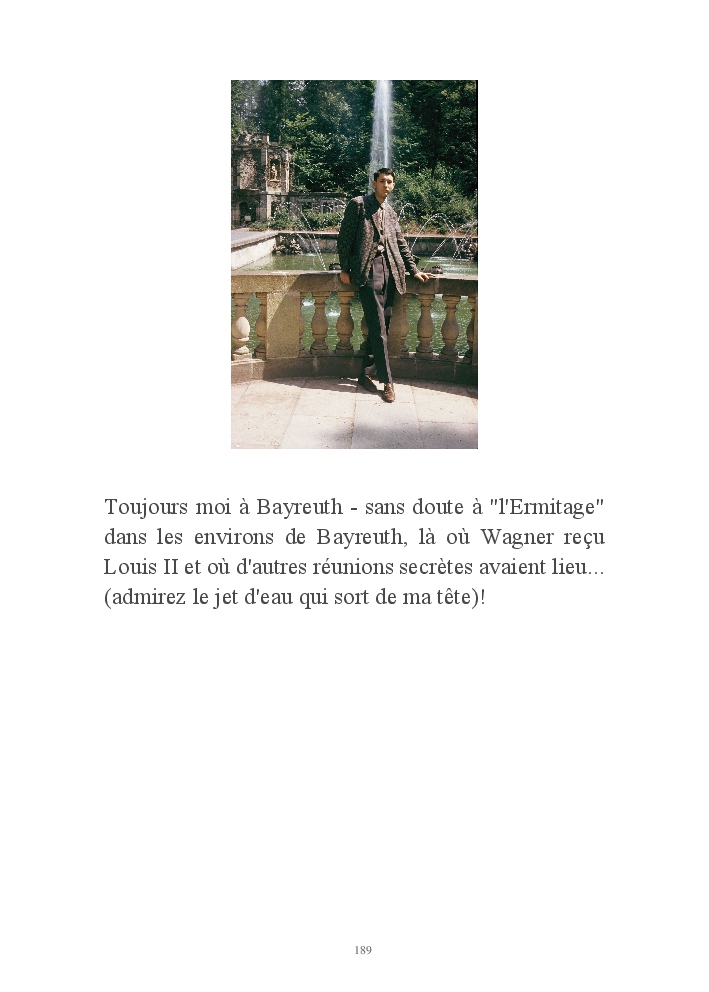 Toujours moi à Bayreuth - sans doute à "l'Ermitage" dans les environs de Bayreuth, là où Wagner reçu Louis II et où d'autres réunions secrètes avaient lieu... (admirez le jet d'eau qui sort de ma tête)!

189